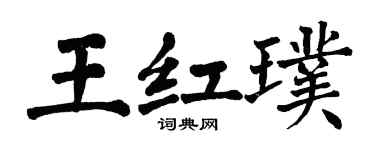 王红璞
词典网